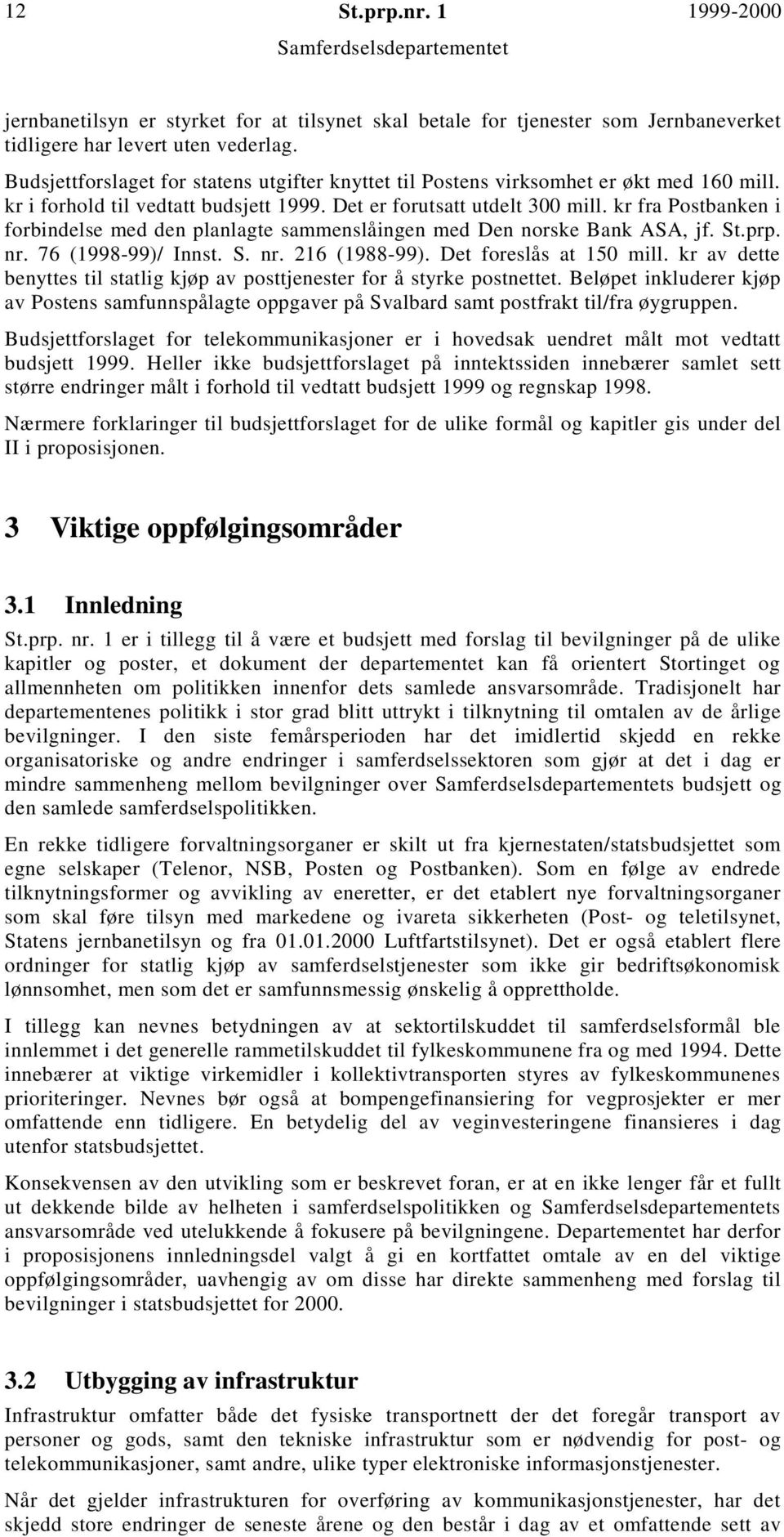 12 St.prp.nr. 1 1999-2000
Samferdselsdepartementet

jernbanetilsyn er styrket for at tilsynet skal betale for tjenester som Jernbaneverket tidligere har levert uten vederlag.

Budsjettforslaget for statens utgifter knyttet til Postens virksomhet er økt med 160 mill. kr i forhold til vedtatt budsjett 1999. Det er forutsatt utdelt 300 mill. kr fra Postbanken i forbindelse med den planlagte sammenslåingen med Den norske Bank ASA, jf. St.prp. nr. 76 (1998-99)/ Innst. S. nr. 216 (1988-99). Det foreslås at 150 mill. kr av dette benyttes til statlig kjøp av posttjenester for å styrke postnettet. Beløpet inkluderer kjøp av Postens samfunnspålagte oppgaver på Svalbard samt postfrakt til/fra øygruppen.

Budsjettforslaget for telekommunikasjoner er i hovedsak uendret målt mot vedtatt budsjett 1999. Heller ikke budsjettforslaget på inntektssiden innebærer samlet sett større endringer målt i forhold til vedtatt budsjett 1999 og regnskap 1998.

Nærmere forklaringer til budsjettforslaget for de ulike formål og kapitler gis under del II i proposisjonen.

3 Viktige oppfølgingsområder

3.1 Innledning

St.prp. nr. 1 er i tillegg til å være et budsjett med forslag til bevilgninger på de ulike kapitler og poster, et dokument der departementet kan få orientert Stortinget og allmennheten om politikken innenfor dets samlede ansvarsområde. Tradisjonelt har departementenes politikk i stor grad blitt uttrykt i tilknytning til omtalen av de årlige bevilgninger. I den siste femårsperioden har det imidlertid skjedd en rekke organisatoriske og andre endringer i samferdselssektoren som gjør at det i dag er mindre sammenheng mellom bevilgninger over Samferdselsdepartementets budsjett og den samlede samferdselspolitikken.

En rekke tidligere forvaltningsorganer er skilt ut fra kjernestaten/statsbudsjettet som egne selskaper (Telenor, NSB, Posten og Postbanken). Som en følge av endrede tilknytningsformer og avvikling av eneretter, er det etablert nye forvaltningsorganer som skal føre tilsyn med markedene og ivareta sikkerheten (Post- og teletilsynet, Statens jernbanetilsyn og fra 01.01.2000 Luftfartstilsynet). Det er også etablert flere ordninger for statlig kjøp av samferdselstjenester som ikke gir bedriftsøkonomisk lønnsomhet, men som det er samfunnsmessig ønskelig å opprettholde.

I tillegg kan nevnes betydningen av at sektortilskuddet til samferdselsformål ble innlemmet i det generelle rammetilskuddet til fylkeskommunene fra og med 1994. Dette innebærer at viktige virkemidler i kollektivtransporten styres av fylkeskommunenes prioriteringer. Nevnes bør også at bompengefinansiering for vegprosjekter er mer omfattende enn tidligere. En betydelig del av veginvesteringene finansieres i dag utenfor statsbudsjettet.

Konsekvensen av den utvikling som er beskrevet foran, er at en ikke lenger får et fullt ut dekkende bilde av helheten i samferdselspolitikken og Samferdselsdepartementets ansvarsområde ved utelukkende å fokusere på bevilgningene. Departementet har derfor i proposisjonens innledningsdel valgt å gi en kortfattet omtale av en del viktige oppfølgingsområder, uavhengig av om disse har direkte sammenheng med forslag til bevilgninger i statsbudsjettet for 2000.

3.2 Utbygging av infrastruktur

Infrastruktur omfatter både det fysiske transportnett der det foregår transport av personer og gods, samt den tekniske infrastruktur som er nødvendig for post- og telekommunikasjoner, samt andre, ulike typer elektroniske informasjonstjenester.

Når det gjelder infrastrukturen for overføring av kommunikasjonstjenester, har det skjedd store endringer de seneste årene og den består i dag av et omfattende sett av